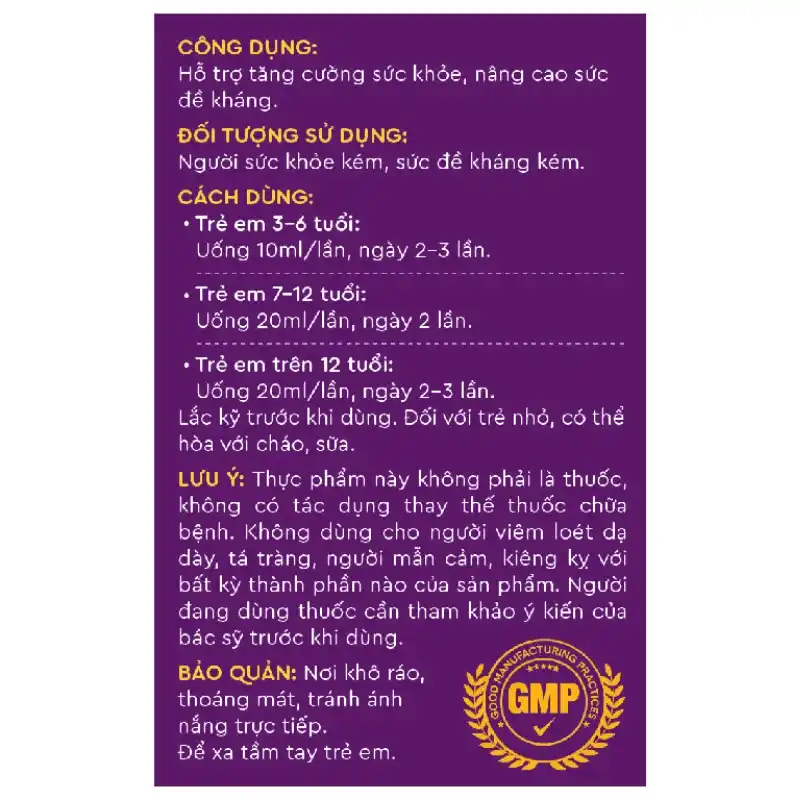 CÔNG DỤNG:
Hỗ trợ tăng cường sức khỏe, nâng cao sức đề kháng.

ĐỐI TƯỢNG SỬ DỤNG:
Người sức khỏe kém, sức đề kháng kém.

CÁCH DÙNG:
• Trẻ em 3-6 tuổi:
Uống 10ml/lần, ngày 2-3 lần.
• Trẻ em 7-12 tuổi:
Uống 20ml/lần, ngày 2 lần.
• Trẻ em trên 12 tuổi:
Uống 20ml/lần, ngày 2-3 lần.
Lắc kỹ trước khi dùng. Đối với trẻ nhỏ, có thể hòa với cháo, sữa.

LƯU Ý: Thực phẩm này không phải là thuốc, không có tác dụng thay thế thuốc chữa bệnh. Không dùng cho người viêm loét dạ dày, tá tràng, người mẫn cảm, kiêng kỵ với bất kỳ thành phần nào của sản phẩm. Người đang dùng thuốc cần tham khảo ý kiến của bác sỹ trước khi dùng.

BẢO QUẢN: Nơi khô ráo, thoáng mát, tránh ánh nắng trực tiếp.
Để xa tầm tay trẻ em.

GOOD MANUFACTURING PRACTICES
GMP